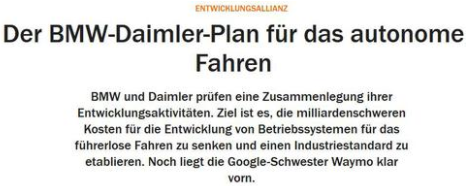 ENTWICKLUNGSALLIANZ

Der BMW-Daimler-Plan für das autonome Fahren

BMW und Daimler prüfen eine Zusammenlegung ihrer Entwicklungsaktivitäten. Ziel ist es, die milliardenschweren Kosten für die Entwicklung von Betriebssystemen für das führerlose Fahren zu senken und einen Industriestandard zu etablieren. Noch liegt die Google-Schwester Waymo klar vorn.